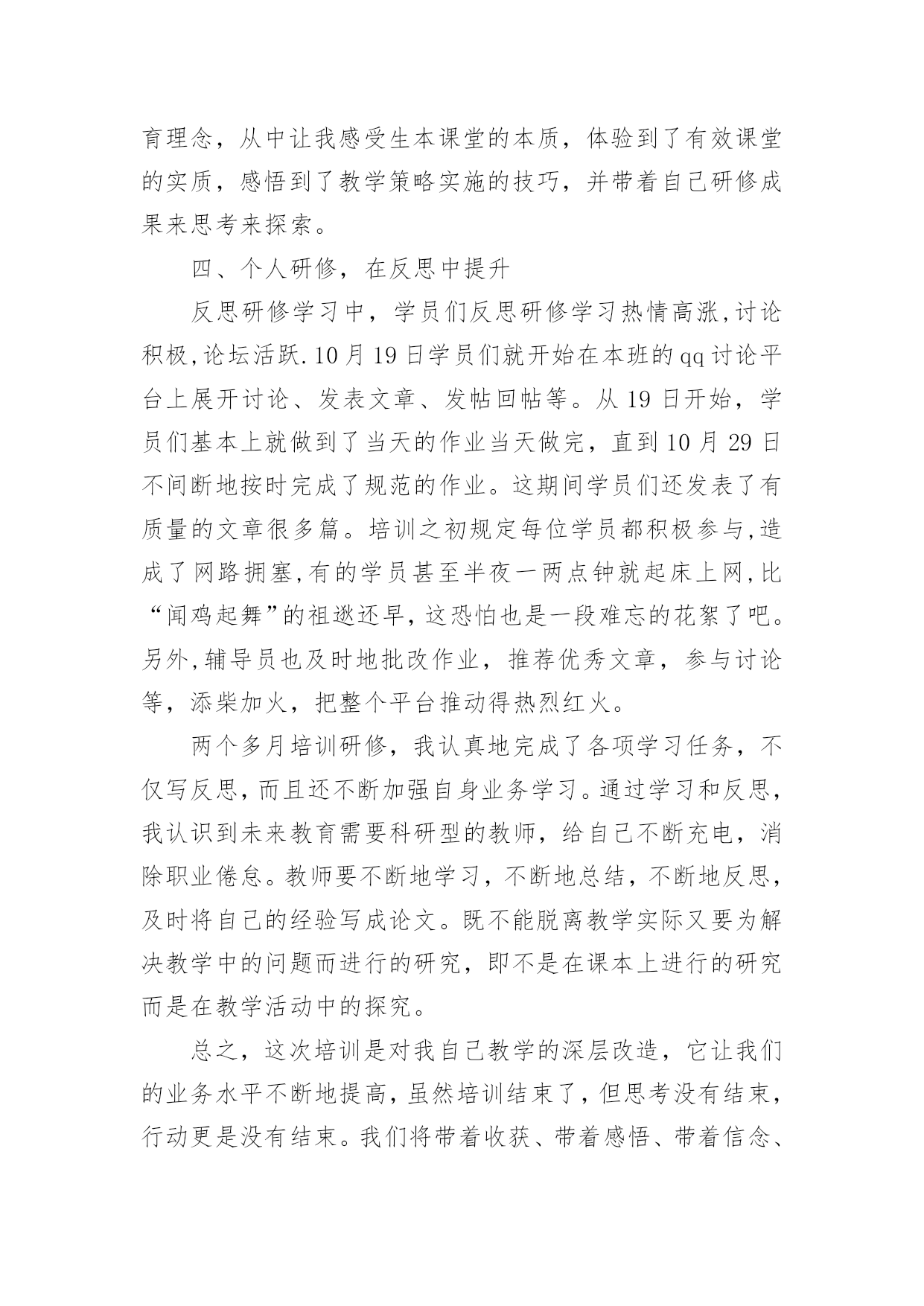 育理念，从中让我感受生本课堂的本质，体验到了有效课堂的实质，感悟到了教学策略实施的技巧，并带着自己研修成果来思考来探索。

四、个人研修，在反思中提升

反思研修学习中，学员们反思研修学习热情高涨,讨论积极,论坛活跃.10月19日学员们就开始在本班的qq讨论平台上展开讨论、发表文章、发帖回帖等。从19日开始，学员们基本上就做到了当天的作业当天做完，直到10月29日不间断地按时完成了规范的作业。这期间学员们还发表了有质量的文章很多篇。培训之初规定每位学员都积极参与,造成了网路拥塞,有的学员甚至半夜一两点钟就起床上网,比“闻鸡起舞”的祖逖还早,这恐怕也是一段难忘的花絮了吧。另外,辅导员也及时地批改作业，推荐优秀文章，参与讨论等，添柴加火，把整个平台推动得热烈红火。

两个多月培训研修，我认真地完成了各项学习任务，不仅写反思,而且还不断加强自身业务学习。通过学习和反思,我认识到未来教育需要科研型的教师，给自己不断充电，消除职业倦怠。教师要不断地学习，不断地总结，不断地反思,及时将自己的经验写成论文。既不能脱离教学实际又要为解决教学中的问题而进行的研究，即不是在课本上进行的研究而是在教学活动中的探究。

总之，这次培训是对我自己教学的深层改造，它让我们的业务水平不断地提高，虽然培训结束了，但思考没有结束,行动更是没有结束。我们将带着收获、带着感悟、带着信念、